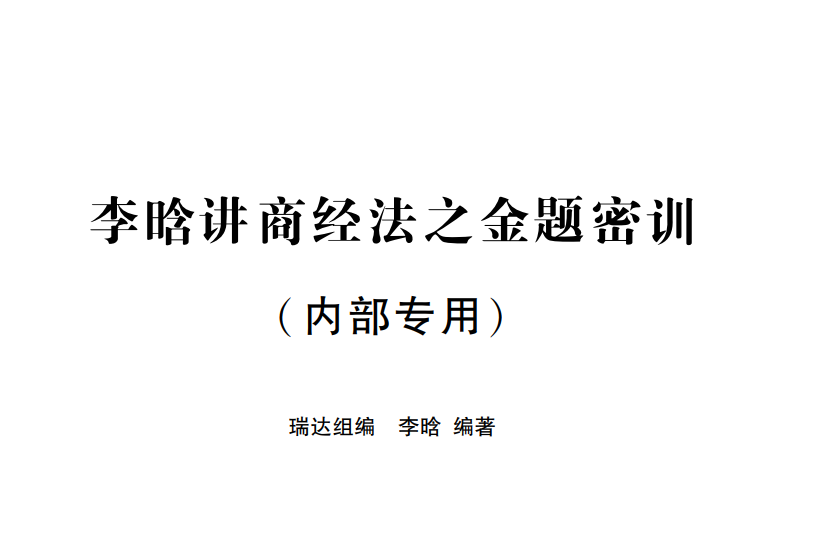 李晗讲商经法之金题密训

（内部专用）

瑞达组编　李晗 编著